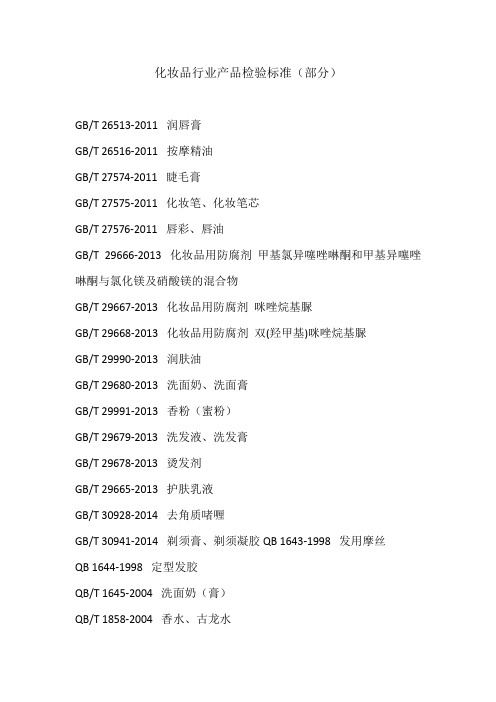 化妆品行业产品检验标准（部分）

GB/T 26513-2011 润唇膏

GB/T 26516-2011 按摩精油

GB/T 27574-2011 睫毛膏

GB/T 27575-2011 化妆笔、化妆笔芯

GB/T 27576-2011 唇彩、唇油

GB/T 29666-2013 化妆品用防腐剂 甲基氯异噻唑啉酮和甲基异噻唑啉酮与氯化镁及硝酸镁的混合物

GB/T 29667-2013 化妆品用防腐剂 咪唑烷基脲

GB/T 29668-2013 化妆品用防腐剂 双(羟甲基)咪唑烷基脲

GB/T 29990-2013 润肤油

GB/T 29680-2013 洗面奶、洗面膏

GB/T 29991-2013 香粉（蜜粉）

GB/T 29679-2013 洗发液、洗发膏

GB/T 29678-2013 烫发剂

GB/T 29665-2013 护肤乳液

GB/T 30928-2014 去角质啫喱

GB/T 30941-2014 剃须膏、剃须凝胶 QB 1643-1998 发用摩丝

QB 1644-1998 定型发胶

QB/T 1645-2004 洗面奶（膏）

QB/T 1858-2004 香水、古龙水